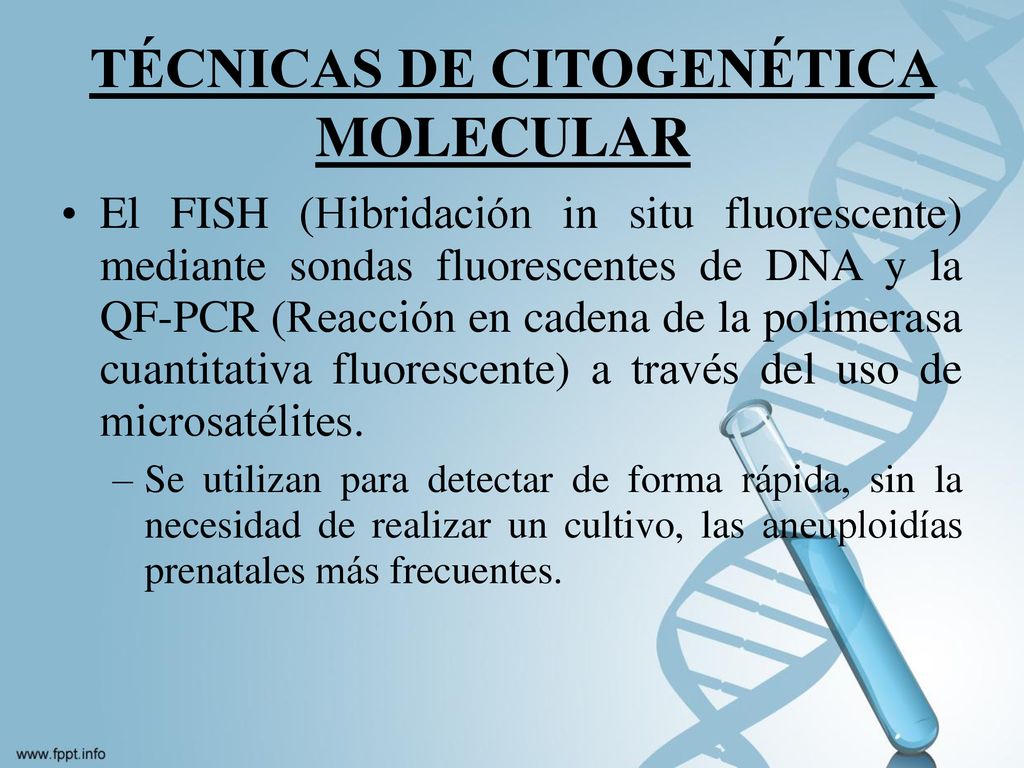 TÉCNICAS DE CITOGENÉTICA MOLECULAR

• El FISH (Hibridación in situ fluorescente) mediante sondas fluorescentes de DNA y la QF-PCR (Reacción en cadena de la polimerasa cuantitativa fluorescente) a través del uso de microsatélites.

– Se utilizan para detectar de forma rápida, sin la necesidad de realizar un cultivo, las aneuploidías prenatales más frecuentes.

www.fppt.info